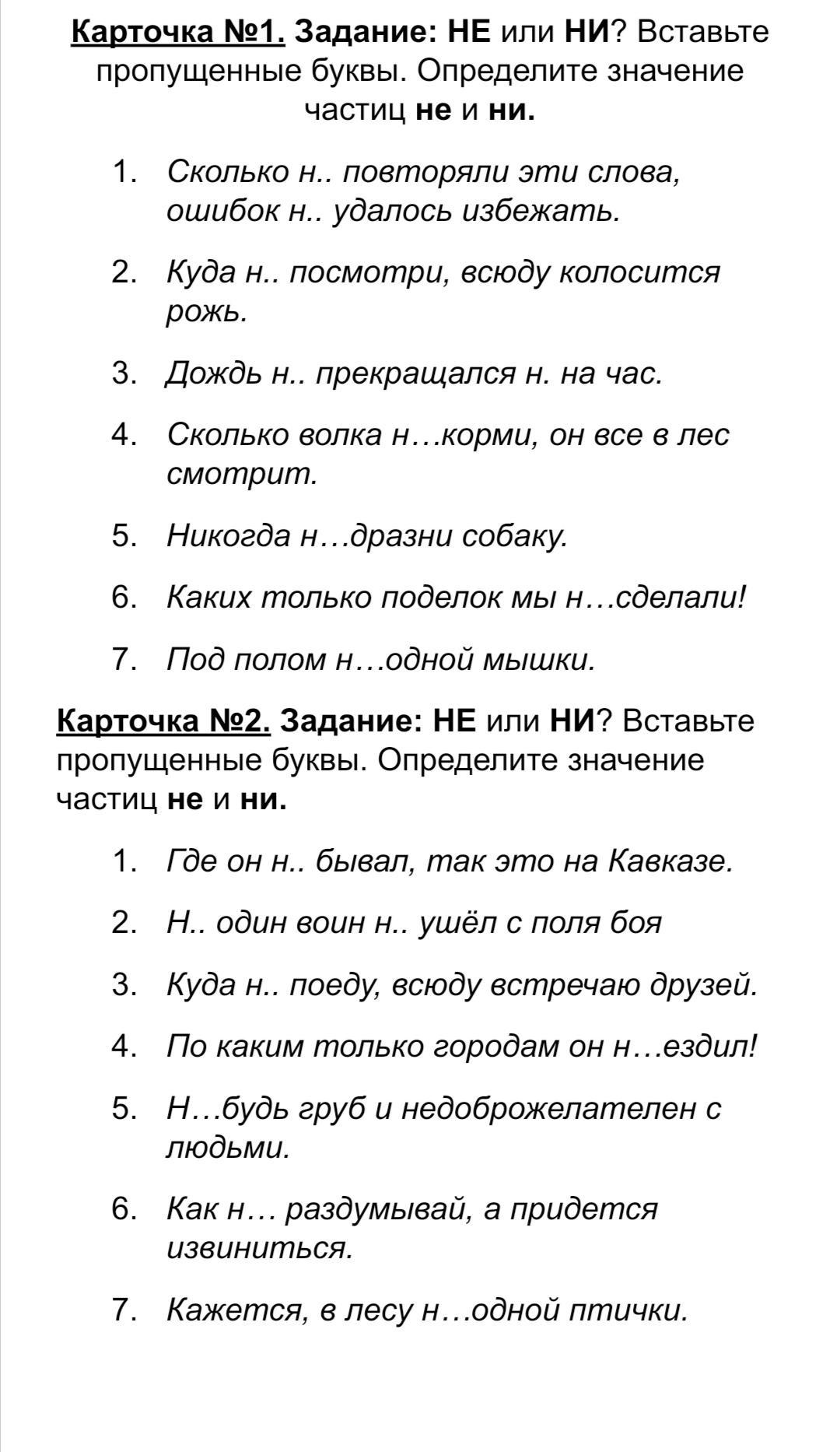 Карточка №1. Задание: НЕ или НИ? Вставьте пропущенные буквы. Определите значение частиц не и ни.

1. Сколько н.. повторяли эти слова, ошибок н.. удалось избежать.
2. Куда н.. посмотри, всюду колосится рожь.
3. Дождь н.. прекращался н. на час.
4. Сколько волка н…корми, он все в лес смотрит.
5. Никогда н…дразни собаку.
6. Каких только поделок мы н…сделали!
7. Под полом н…одной мышки.

Карточка №2. Задание: НЕ или НИ? Вставьте пропущенные буквы. Определите значение частиц не и ни.

1. Где он н.. бывал, так это на Кавказе.
2. Н.. один воин н.. ушёл с поля боя
3. Куда н.. поеду, всюду встречаю друзей.
4. По каким только городам он н…ездил!
5. Н…будь груб и недоброжелателен с людьми.
6. Как н… раздумывай, а придется извиниться.
7. Кажется, в лесу н…одной птички.